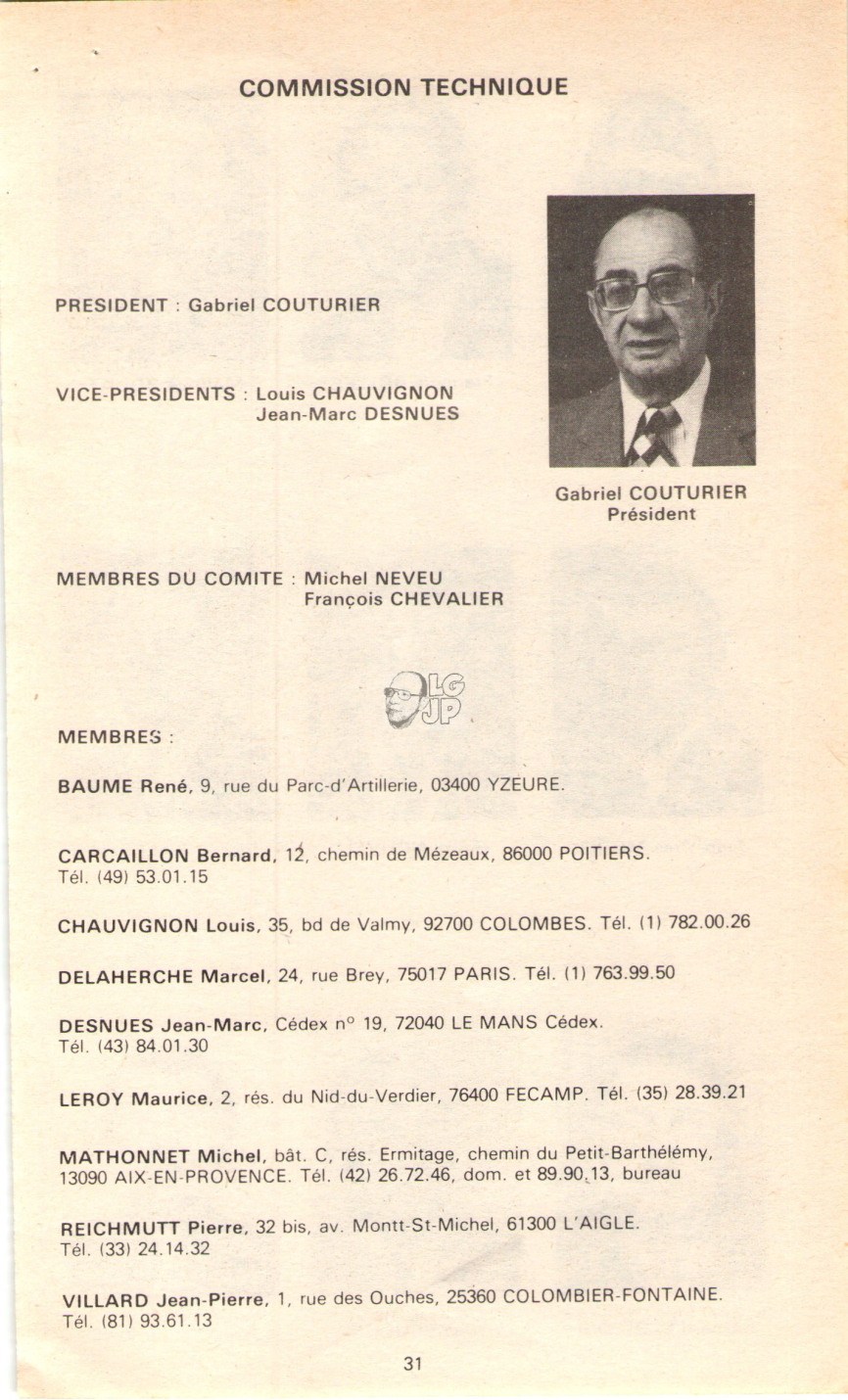 COMMISSION TECHNIQUE

PRESIDENT : Gabriel COUTURIER

VICE-PRESIDENTS : Louis CHAUVIGNON
Jean-Marc DESNUES

Gabriel COUTURIER
Président

MEMBRES DU COMITE : Michel NEVEU
François CHEVALIER

LG
JP

MEMBRES :

BAUME René, 9, rue du Parc-d'Artillerie, 03400 YZEURE.

CARCAILLON Bernard, 12, chemin de Mézeaux, 86000 POITIERS. Tél. (49) 53.01.15

CHAUVIGNON Louis, 35, bd de Valmy, 92700 COLOMBES. Tél. (1) 782.00.26

DELAHERCHE Marcel, 24, rue Brey, 75017 PARIS. Tél. (1) 763.99.50

DESNUES Jean-Marc, Cédex n° 19, 72040 LE MANS Cédex. Tél. (43) 84.01.30

LEROY Maurice, 2, rés. du Nid-du-Verdier, 76400 FECAMP. Tél. (35) 28.39.21

MATHONNET Michel, bât. C, rés. Ermitage, chemin du Petit-Barthélémy, 13090 AIX-EN-PROVENCE. Tél. (42) 26.72.46, dom. et 89.90.13, bureau

REICHMUTT Pierre, 32 bis, av. Montt-St-Michel, 61300 L'AIGLE. Tél. (33) 24.14.32

VILLARD Jean-Pierre, 1, rue des Ouches, 25360 COLOMBIER-FONTAINE. Tél. (81) 93.61.13

31